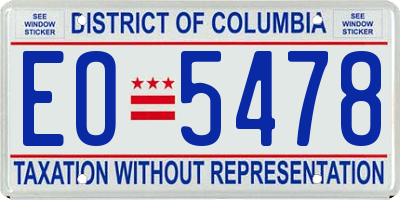 SEE WINDOW STICKER

DISTRICT OF COLUMBIA

SEE WINDOW STICKER

EO 5478

TAXATION WITHOUT REPRESENTATION